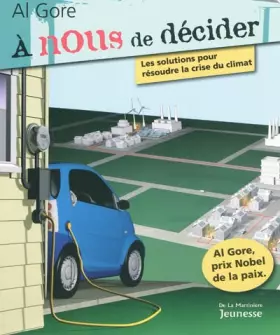 Al Gore

À nous de décider

Les solutions pour résoudre la crise du climat

Al Gore, prix Nobel de la paix.

De La Martinière
Jeunesse